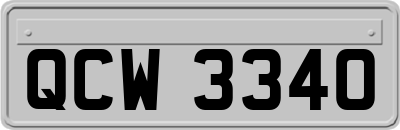 QCW 3340